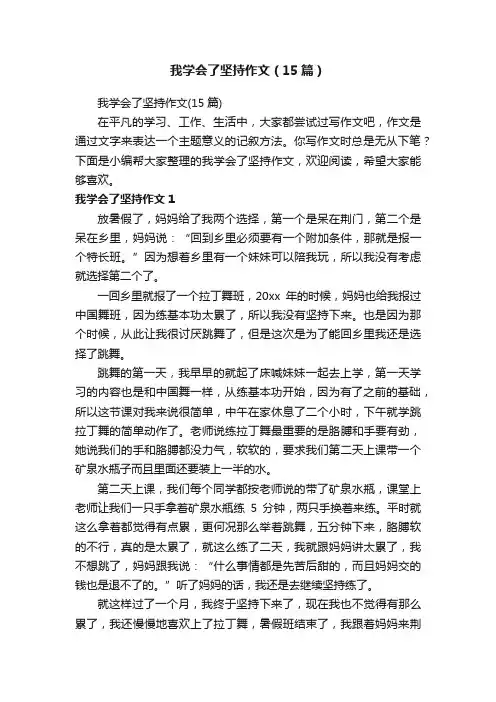 我学会了坚持作文（15篇）

我学会了坚持作文(15篇)

在平凡的学习、工作、生活中，大家都尝试过写作文吧，作文是通过文字来表达一个主题意义的记叙方法。你写作文时总是无从下笔？下面是小编帮大家整理的我学会了坚持作文，欢迎阅读，希望大家能够喜欢。

我学会了坚持作文1

放暑假了，妈妈给了我两个选择，第一个是呆在荆门，第二个是呆在乡里，妈妈说：“回到乡里必须要有一个附加条件，那就是报一个特长班。”因为想着乡里有一个妹妹可以陪我玩，所以我没有考虑就选择第二个了。

一回乡里就报了一个拉丁舞班，20xx 年的时候，妈妈也给我报过中国舞班，因为练基本功太累了，所以我没有坚持下来。也是因为那个时候，从此让我很讨厌跳舞了，但是这次是为了能回乡里我还是选择了跳舞。

跳舞的第一天，我早早的就起了床喊妹妹一起去上学，第一天学习的内容也是和中国舞一样，从练基本功开始，因为有了之前的基础，所以这节课对我来说很简单，中午在家休息了二个小时，下午就学跳拉丁舞的简单动作了。老师说练拉丁舞最重要的是胳膊和手要有劲，她说我们的手和胳膊都没力气，软软的，要求我们第二天上课带一个矿泉水瓶子而且里面还要装上一半的水。

第二天上课，我们每个同学都按老师说的带了矿泉水瓶，课堂上老师让我们一只手拿着矿泉水瓶练 5 分钟，两只手换着来练。平时就这么拿着都觉得有点累，更何况那么举着跳舞，五分钟下来，胳膊软的不行，真的是太累了，就这么练了二天，我就跟妈妈讲太累了，我不想跳了，妈妈跟我说：“什么事情都是先苦后甜的，而且妈妈交的钱也是退不了的。”听了妈妈的话，我还是去继续坚持练了。

就这样过了一个月，我终于坚持下来了，现在我也不觉得有那么累了，我还慢慢地喜欢上了拉丁舞，暑假班结束了，我跟着妈妈来荆